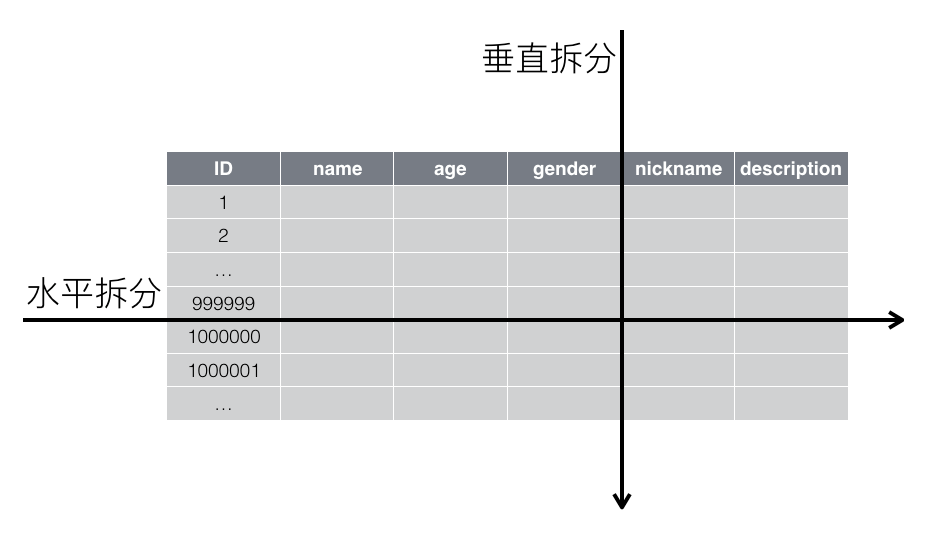 垂直拆分

水平拆分

| ID | name | age | gender | nickname | description |
|---|---|---|---|---|---|
| 1 | | | | | |
| 2 | | | | | |
| … | | | | | |
| 999999 | | | | | |
| 1000000 | | | | | |
| 1000001 | | | | | |
| … | | | | | |